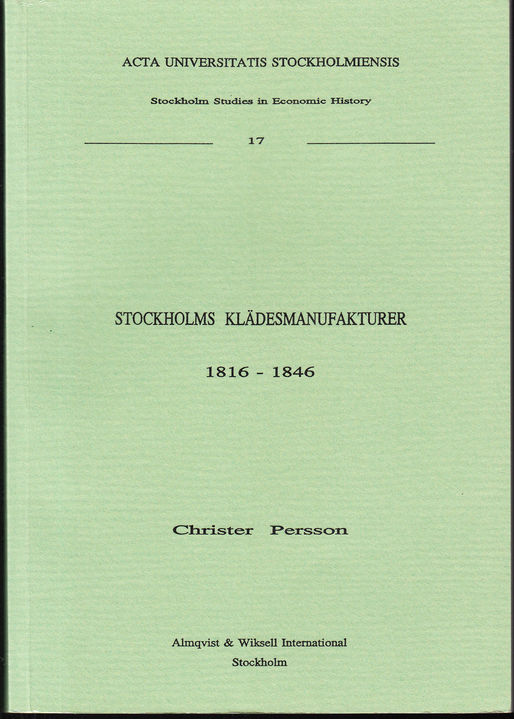 ACTA UNIVERSITATIS STOCKHOLMIENSIS

Stockholm Studies in Economic History

17

STOCKHOLMS KLÄDESMANUFAKTURER

1816 - 1846

Christer Persson

Almqvist & Wiksell International

Stockholm